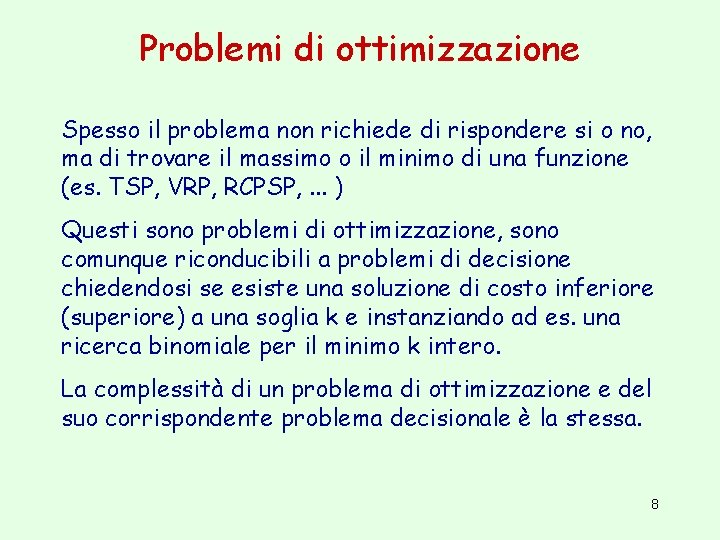 Problemi di ottimizzazione

Spesso il problema non richiede di rispondere si o no, ma di trovare il massimo o il minimo di una funzione (es. TSP, VRP, RCPSP, ... )

Questi sono problemi di ottimizzazione, sono comunque riconducibili a problemi di decisione chiedendosi se esiste una soluzione di costo inferiore (superiore) a una soglia k e instanziando ad es. una ricerca binomiale per il minimo k intero.

La complessità di un problema di ottimizzazione e del suo corrispondente problema decisionale è la stessa.

8